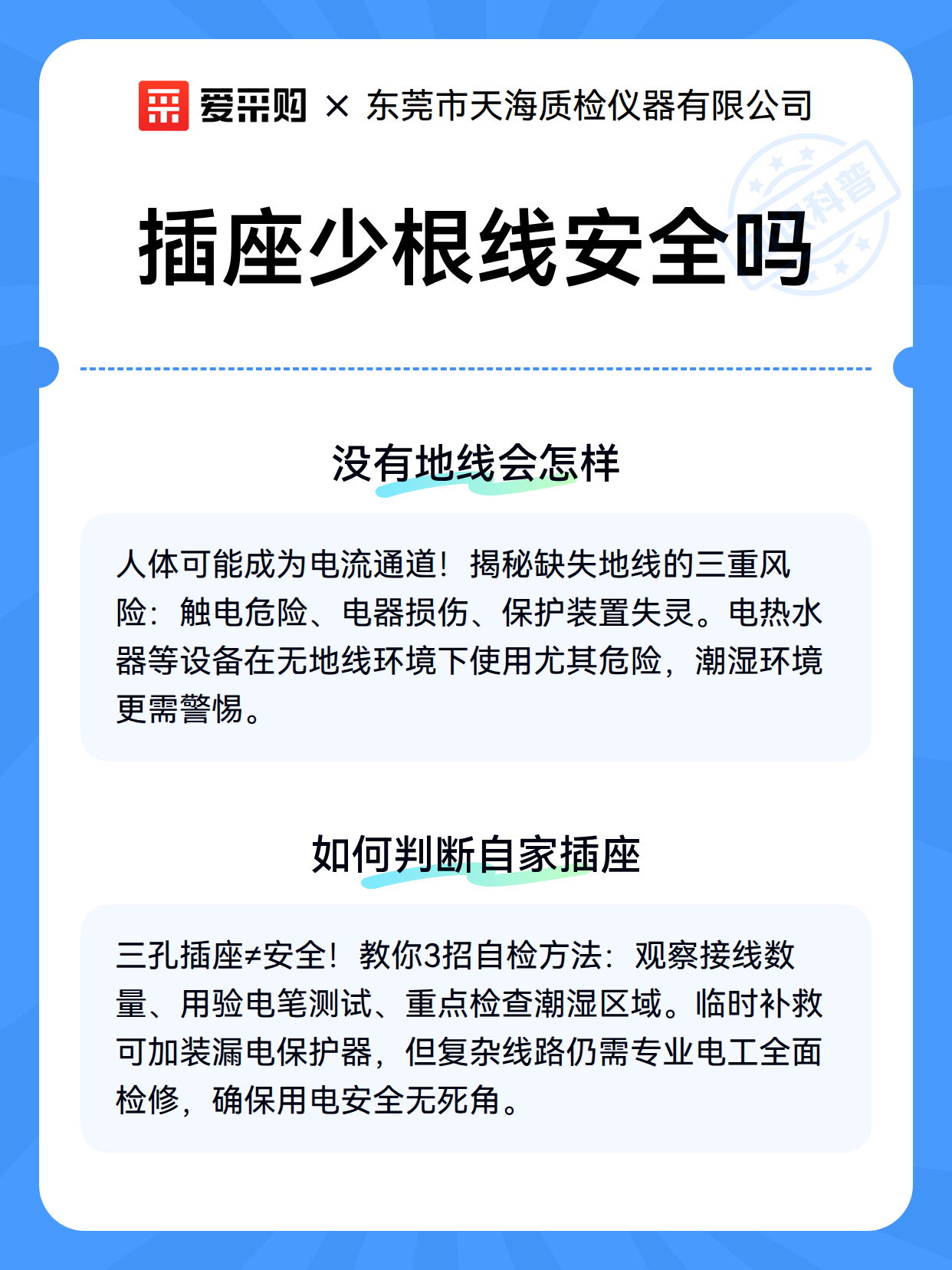 爱采购 × 东莞市天海质检仪器有限公司

科普

插座少根线安全吗

没有地线会怎样

人体可能成为电流通道！揭秘缺失地线的三重风险：触电危险、电器损伤、保护装置失灵。电热水器等设备在无地线环境下使用尤其危险，潮湿环境更需警惕。

如何判断自家插座

三孔插座≠安全！教你3招自检方法：观察接线数量、用验电笔测试、重点检查潮湿区域。临时补救可加装漏电保护器，但复杂线路仍需专业电工全面检修，确保用电安全无死角。